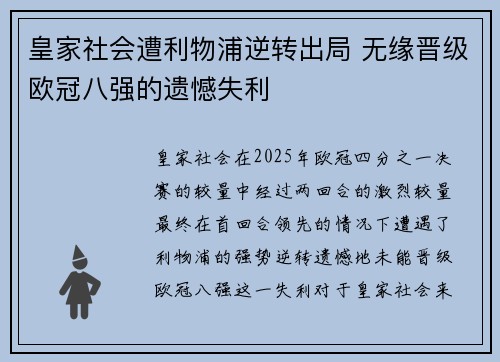 皇家社会遭利物浦逆转出局 无缘晋级欧冠八强的遗憾失利

皇家社会在2025年欧冠四分之一决赛的较量中经过两回合的激烈较量最终在首回合领先的情况下遭遇了利物浦的强势逆转遗憾地未能晋级欧冠八强这一失利对于皇家社会来